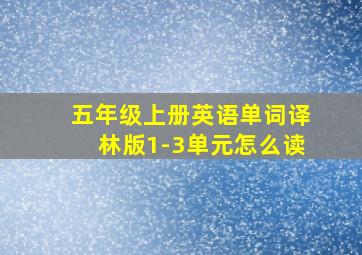 五年级上册英语单词译林版1-3单元怎么读